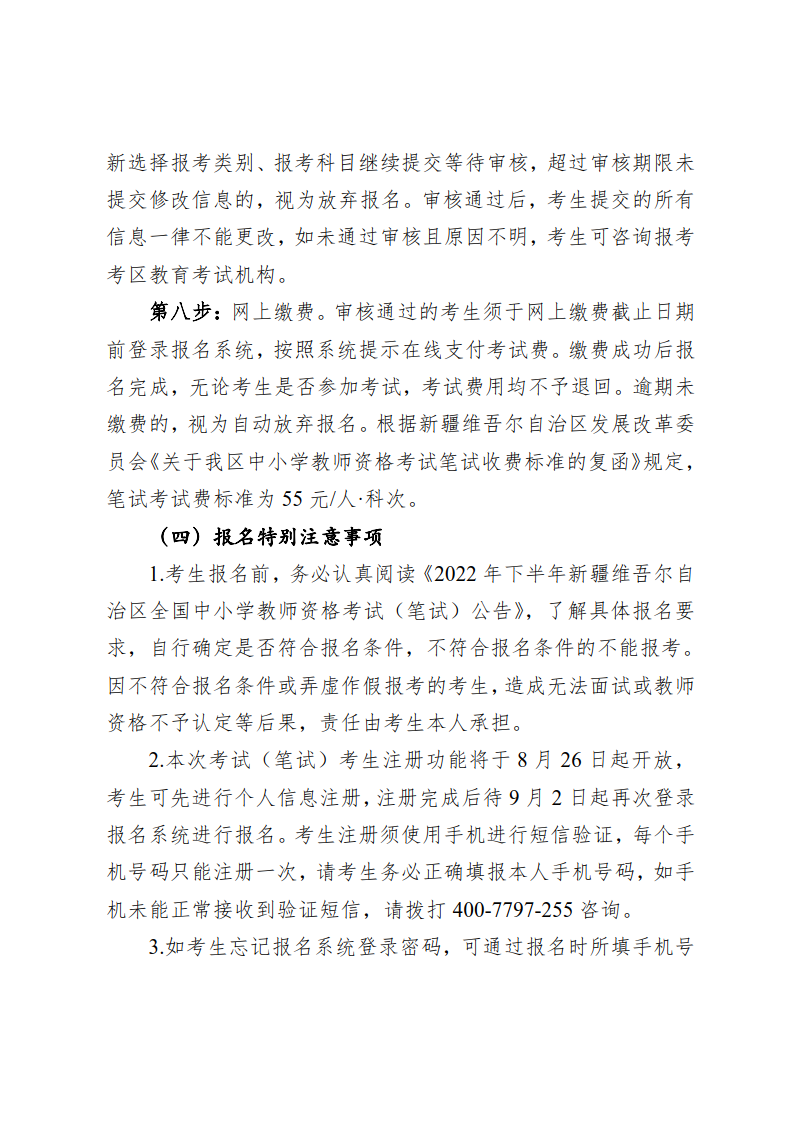 新选择报考类别、报考科目继续提交等待审核，超过审核期限未提交修改信息的，视为放弃报名。审核通过后，考生提交的所有信息一律不能更改，如未通过审核且原因不明，考生可咨询报考考区教育考试机构。

第八步：网上缴费。审核通过的考生须于网上缴费截止日期前登录报名系统，按照系统提示在线支付考试费。缴费成功后报名完成，无论考生是否参加考试，考试费用均不予退回。逾期未缴费的，视为自动放弃报名。根据新疆维吾尔自治区发展改革委员会《关于我区中小学教师资格考试笔试收费标准的复函》规定，笔试考试费标准为 55 元/人·科次。

（四）报名特别注意事项

1.考生报名前，务必认真阅读《2022 年下半年新疆维吾尔自治区全国中小学教师资格考试（笔试）公告》，了解具体报名要求，自行确定是否符合报名条件，不符合报名条件的不能报考。因不符合报名条件或弄虚作假报考的考生，造成无法面试或教师资格不予认定等后果，责任由考生本人承担。

2.本次考试（笔试）考生注册功能将于 8 月 26 日起开放，考生可先进行个人信息注册，注册完成后待 9 月 2 日起再次登录报名系统进行报名。考生注册须使用手机进行短信验证，每个手机号码只能注册一次，请考生务必正确填报本人手机号码，如手机未能正常接收到验证短信，请拨打 400-7797-255 咨询。

3.如考生忘记报名系统登录密码，可通过报名时所填手机号